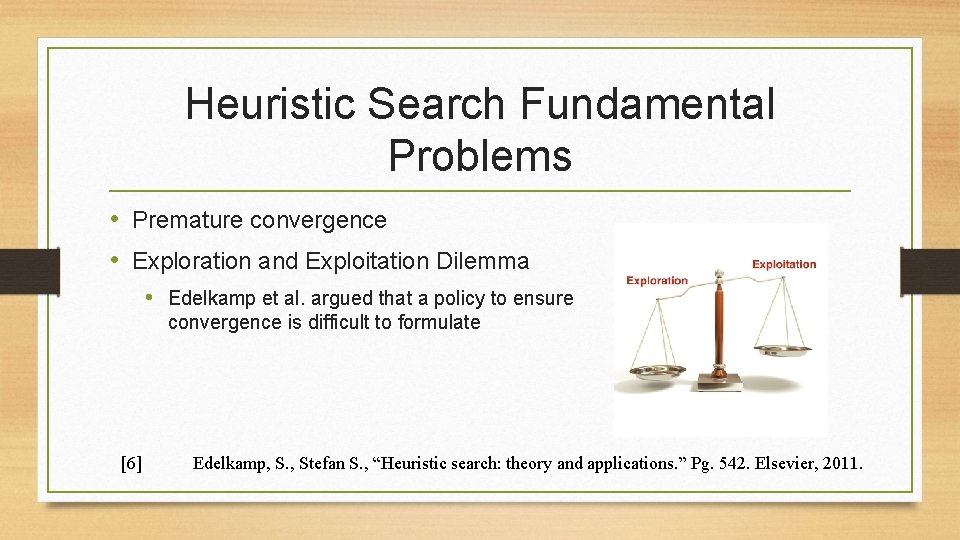 Heuristic Search Fundamental Problems

• Premature convergence
• Exploration and Exploitation Dilemma
  • Edelkamp et al. argued that a policy to ensure convergence is difficult to formulate

Exploration

Exploitation

[6] Edelkamp, S., Stefan S., “Heuristic search: theory and applications.” Pg. 542. Elsevier, 2011.